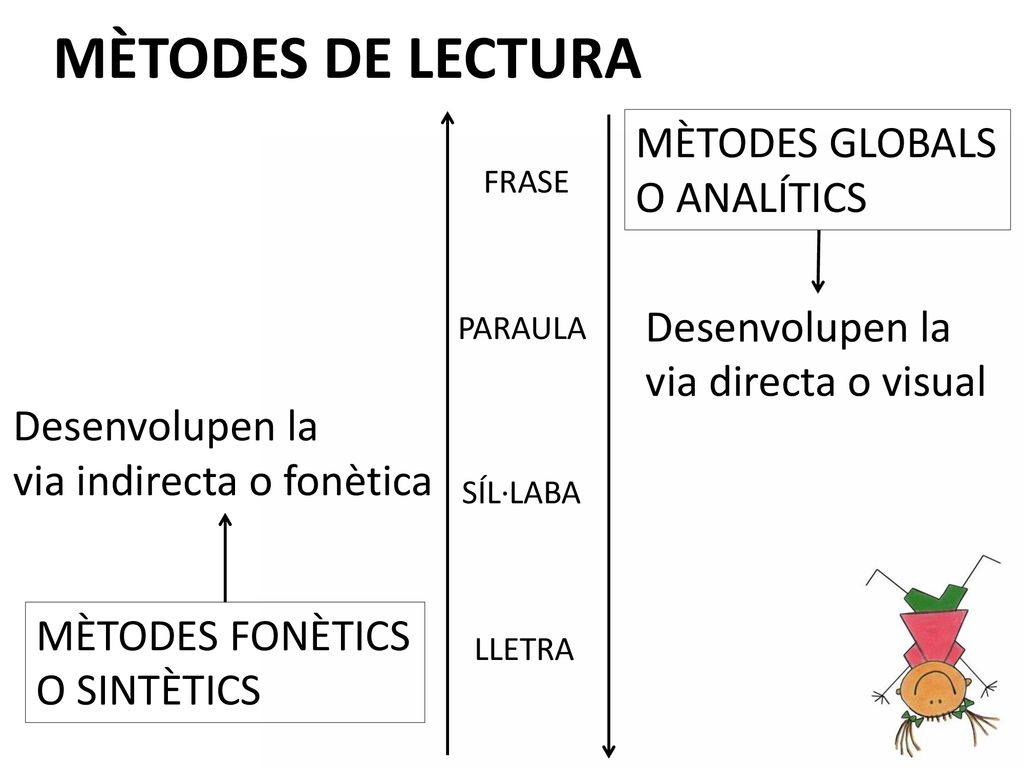 MÈTODES DE LECTURA

MÈTODES GLOBALS O ANALÍTICS

Desenvolupen la via directa o visual

FRASE

PARAULA

SÍL·LABA

LLETRA

Desenvolupen la via indirecta o fonètica

MÈTODES FONÈTICS O SINTÈTICS